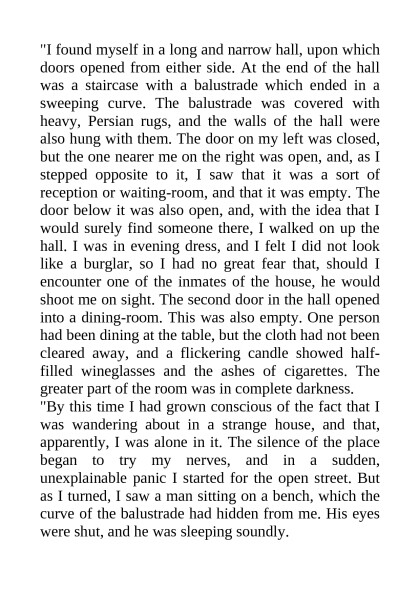 "I found myself in a long and narrow hall, upon which doors opened from either side. At the end of the hall was a staircase with a balustrade which ended in a sweeping curve. The balustrade was covered with heavy, Persian rugs, and the walls of the hall were also hung with them. The door on my left was closed, but the one nearer me on the right was open, and, as I stepped opposite to it, I saw that it was a sort of reception or waiting-room, and that it was empty. The door below it was also open, and, with the idea that I would surely find someone there, I walked on up the hall. I was in evening dress, and I felt I did not look like a burglar, so I had no great fear that, should I encounter one of the inmates of the house, he would shoot me on sight. The second door in the hall opened into a dining-room. This was also empty. One person had been dining at the table, but the cloth had not been cleared away, and a flickering candle showed half-filled wineglasses and the ashes of cigarettes. The greater part of the room was in complete darkness.
"By this time I had grown conscious of the fact that I was wandering about in a strange house, and that, apparently, I was alone in it. The silence of the place began to try my nerves, and in a sudden, unexplainable panic I started for the open street. But as I turned, I saw a man sitting on a bench, which the curve of the balustrade had hidden from me. His eyes were shut, and he was sleeping soundly.